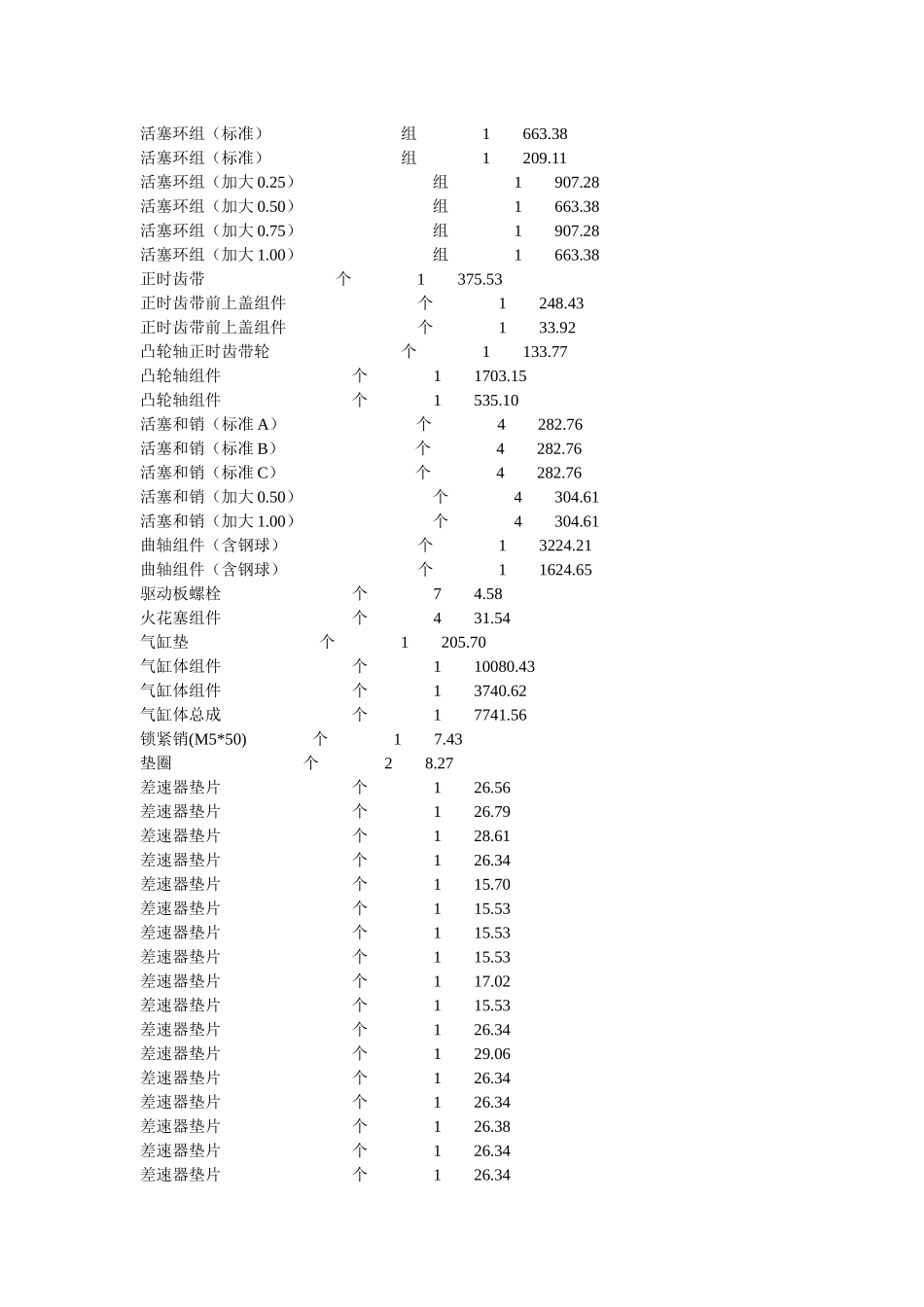 活塞环组（标准） 组 1 663.38
活塞环组（标准） 组 1 209.11
活塞环组（加大 0.25） 组 1 907.28
活塞环组（加大 0.50） 组 1 663.38
活塞环组（加大 0.75） 组 1 907.28
活塞环组（加大 1.00） 组 1 663.38
正时齿带 个 1 375.53
正时齿带前上盖组件 个 1 248.43
正时齿带前上盖组件 个 1 33.92
凸轮轴正时齿带轮 个 1 133.77
凸轮轴组件 个 1 1703.15
凸轮轴组件 个 1 535.10
活塞和销（标准 A） 个 4 282.76
活塞和销（标准 B） 个 4 282.76
活塞和销（标准 C） 个 4 282.76
活塞和销（加大 0.50） 个 4 304.61
活塞和销（加大 1.00） 个 4 304.61
曲轴组件（含钢球） 个 1 3224.21
曲轴组件（含钢球） 个 1 1624.65
驱动板螺栓 个 7 4.58
火花塞组件 个 4 31.54
气缸垫 个 1 205.70
气缸体组件 个 1 10080.43
气缸体组件 个 1 3740.62
气缸体总成 个 1 7741.56
锁紧销(M5*50) 个 1 7.43
垫圈 个 2 8.27
差速器垫片 个 1 26.56
差速器垫片 个 1 26.79
差速器垫片 个 1 28.61
差速器垫片 个 1 26.34
差速器垫片 个 1 15.70
差速器垫片 个 1 15.53
差速器垫片 个 1 15.53
差速器垫片 个 1 15.53
差速器垫片 个 1 17.02
差速器垫片 个 1 15.53
差速器垫片 个 1 26.34
差速器垫片 个 1 29.06
差速器垫片 个 1 26.34
差速器垫片 个 1 26.34
差速器垫片 个 1 26.38
差速器垫片 个 1 26.34
差速器垫片 个 1 26.34